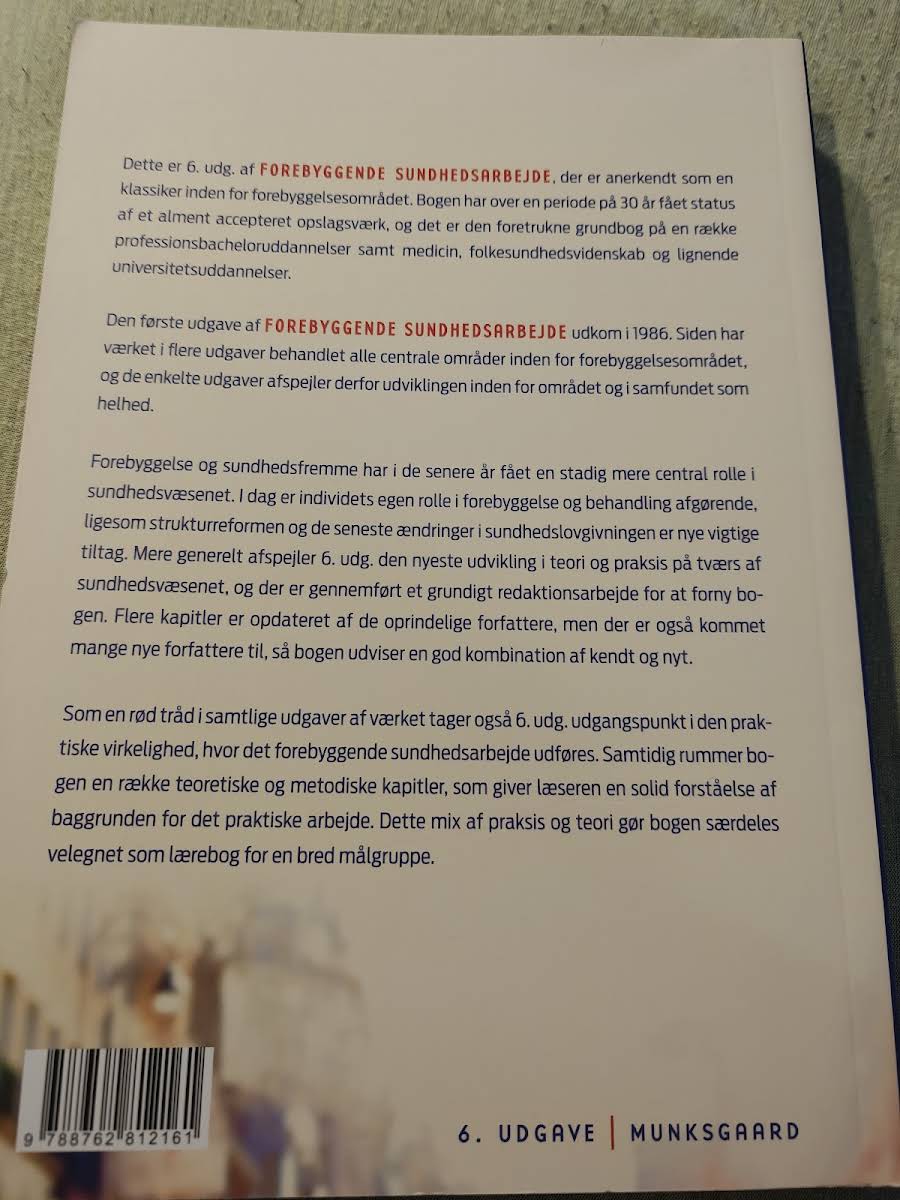 Dette er 6. udg. af FOREBYGGENDE SUNDHEDSARBEJDE, der er anerkendt som en klassiker inden for forebyggelsesområdet. Bogen har over en periode på 30 år fået status af et alment accepteret opslagsværk, og det er den foretrukne grundbog på en række professionsbacheloruddannelser samt medicin, folkesundhedsvidenskab og lignende universitetsuddannelser.

Den første udgave af FOREBYGGENDE SUNDHEDSARBEJDE udkom i 1986. Siden har værket i flere udgaver behandlet alle centrale områder inden for forebyggelsesområdet, og de enkelte udgaver afspejler derfor udviklingen inden for området og i samfundet som helhed.

Forebyggelse og sundhedsfremme har i de senere år fået en stadig mere central rolle i sundhedsvæsenet. I dag er individets egen rolle i forebyggelse og behandling afgørende, ligesom strukturreformen og de seneste ændringer i sundhedslovgivningen er nye vigtige tiltag. Mere generelt afspejler 6. udg. den nyeste udvikling i teori og praksis på tværs af sundhedsvæsenet, og der er gennemført et grundigt redaktionsarbejde for at forny bogen. Flere kapitler er opdateret af de oprindelige forfattere, men der er også kommet mange nye forfattere til, så bogen udviser en god kombination af kendt og nyt.

Som en rød tråd i samtlige udgaver af værket tager også 6. udg. udgangspunkt i den praktiske virkelighed, hvor det forebyggende sundhedsarbejde udføres. Samtidig rummer bogen en række teoretiske og metodiske kapitler, som giver læseren en solid forståelse af baggrunden for det praktiske arbejde. Dette mix af praksis og teori gør bogen særdeles velegnet som lærebog for en bred målgruppe.

9 788762 812161

6. UDGAVE | MUNKSGAARD